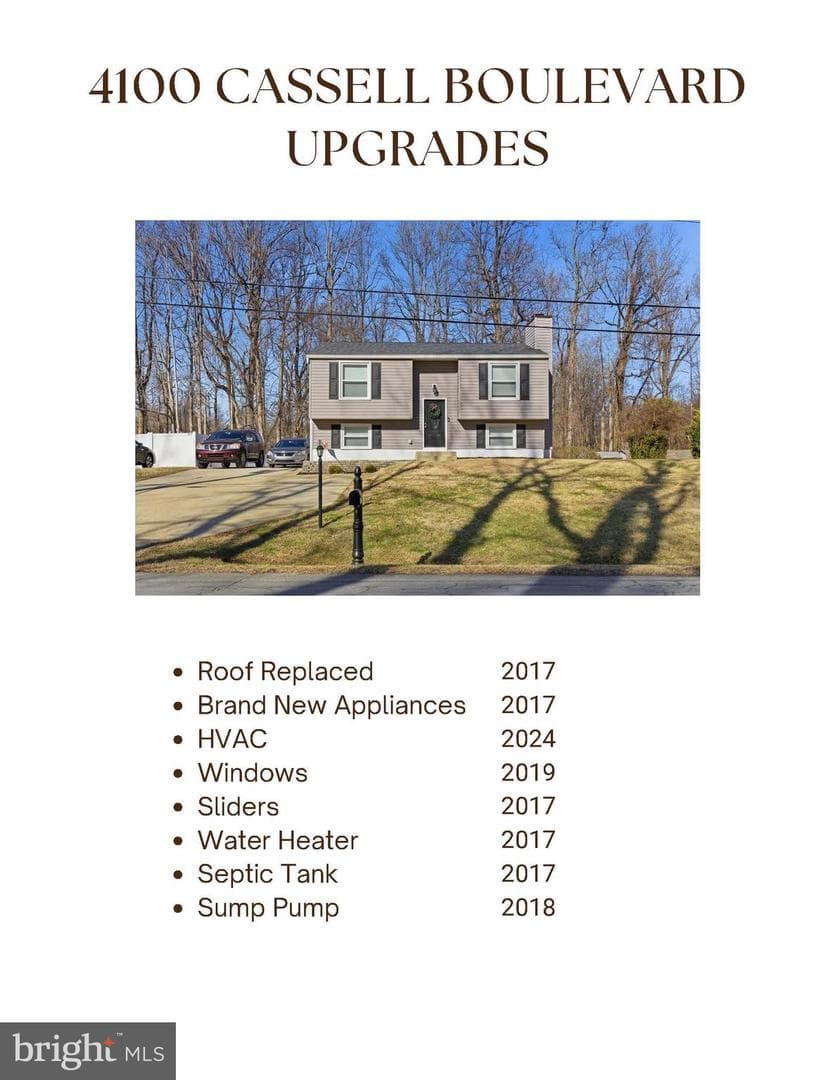 4100 CASSELL BOULEVARD UPGRADES

• Roof Replaced 2017
• Brand New Appliances 2017
• HVAC 2024
• Windows 2019
• Sliders 2017
• Water Heater 2017
• Septic Tank 2017
• Sump Pump 2018

bright MLS